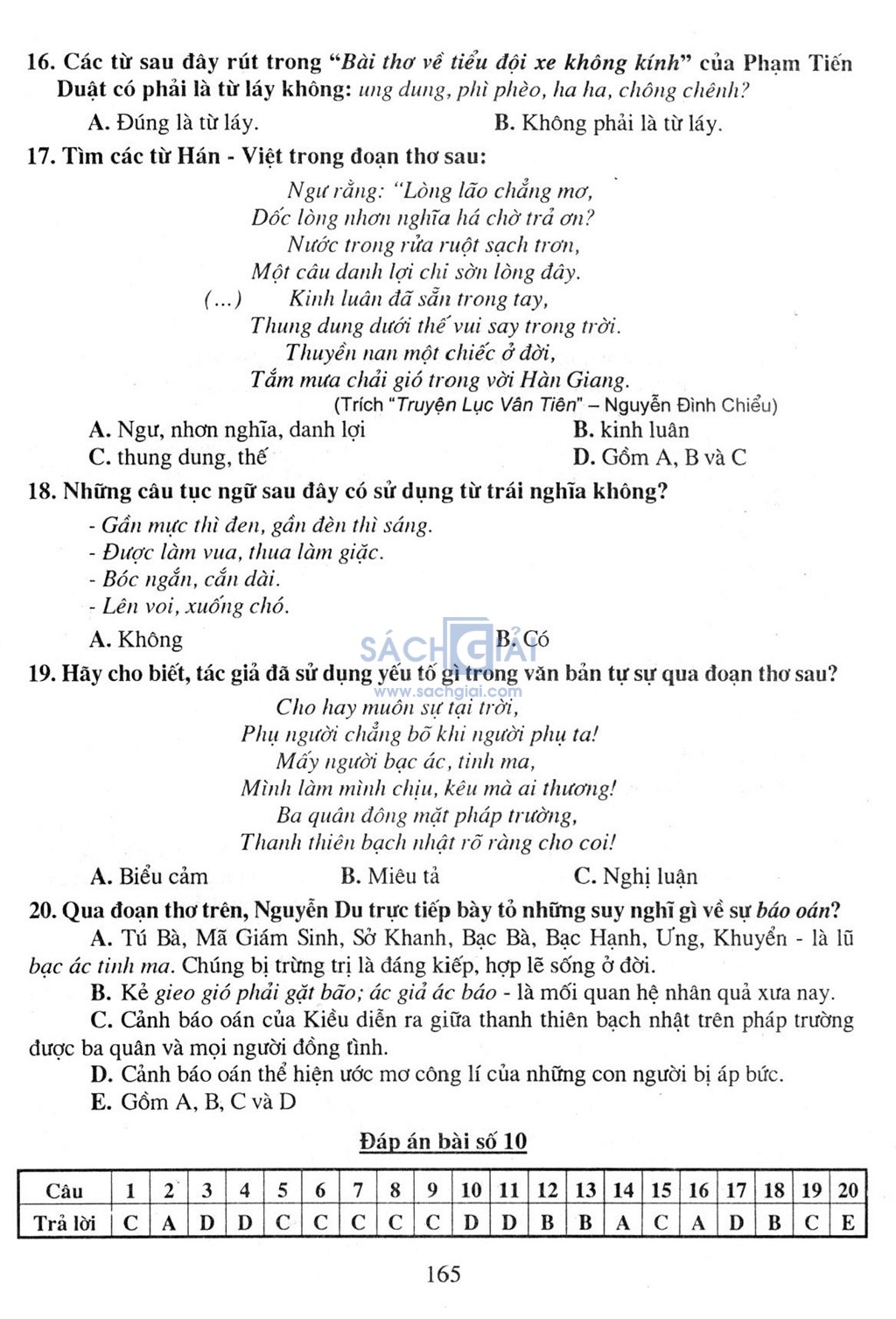 16. Các từ sau đây rút trong "Bài thơ về tiểu đội xe không kính" của Phạm Tiến Duật có phải là từ láy không: ung dung, phì phèo, ha ha, chông chênh?

A. Đúng là từ láy.
B. Không phải là từ láy.

17. Tìm các từ Hán - Việt trong đoạn thơ sau:

Ngư rằng: "Lòng lão chẳng mơ,
Dốc lòng nhơn nghĩa há chờ trả ơn?
Nước trong rửa ruột sạch trơn,
Một câu danh lợi chi sờn lòng đây.
(...) Kinh luân đã sẵn trong tay,
Thung dung dưới thế vui say trong trời.
Thuyền nan một chiếc ở đời,
Tắm mưa chải gió trong vời Hàn Giang.
(Trích "Truyện Lục Vân Tiên" – Nguyễn Đình Chiểu)

A. Ngư, nhơn nghĩa, danh lợi
B. kinh luân
C. thung dung, thế
D. Gồm A, B và C

18. Những câu tục ngữ sau đây có sử dụng từ trái nghĩa không?

- Gần mực thì đen, gần đèn thì sáng.
- Được làm vua, thua làm giặc.
- Bóc ngắn, cắn dài.
- Lên voi, xuống chó.

A. Không
B. Có

SÁCH GIẢI
www.sachgiai.com

19. Hãy cho biết, tác giả đã sử dụng yếu tố gì trong văn bản tự sự qua đoạn thơ sau?

Cho hay muôn sự tại trời,
Phụ người chẳng bõ khi người phụ ta!
Mấy người bạc ác, tinh ma,
Mình làm mình chịu, kêu mà ai thương!
Ba quân đông mặt pháp trường,
Thanh thiên bạch nhật rõ ràng cho coi!

A. Biểu cảm
B. Miêu tả
C. Nghị luận

20. Qua đoạn thơ trên, Nguyễn Du trực tiếp bày tỏ những suy nghĩ gì về sự báo oán?

A. Tú Bà, Mã Giám Sinh, Sở Khanh, Bạc Bà, Bạc Hạnh, Ưng, Khuyển - là lũ bạc ác tinh ma. Chúng bị trừng trị là đáng kiếp, hợp lẽ sống ở đời.

B. Kẻ gieo gió phải gặt bão; ác giả ác báo - là mối quan hệ nhân quả xưa nay.

C. Cảnh báo oán của Kiều diễn ra giữa thanh thiên bạch nhật trên pháp trường được ba quân và mọi người đồng tình.

D. Cảnh báo oán thể hiện ước mơ công lí của những con người bị áp bức.

E. Gồm A, B, C và D

Đáp án bài số 10

| Câu | 1 | 2 | 3 | 4 | 5 | 6 | 7 | 8 | 9 | 10 | 11 | 12 | 13 | 14 | 15 | 16 | 17 | 18 | 19 | 20 |
|---|---|---|---|---|---|---|---|---|---|---|---|---|---|---|---|---|---|---|---|---|
| Trả lời | C | A | D | D | C | C | C | C | C | D | D | B | B | A | C | A | D | B | C | E |

165